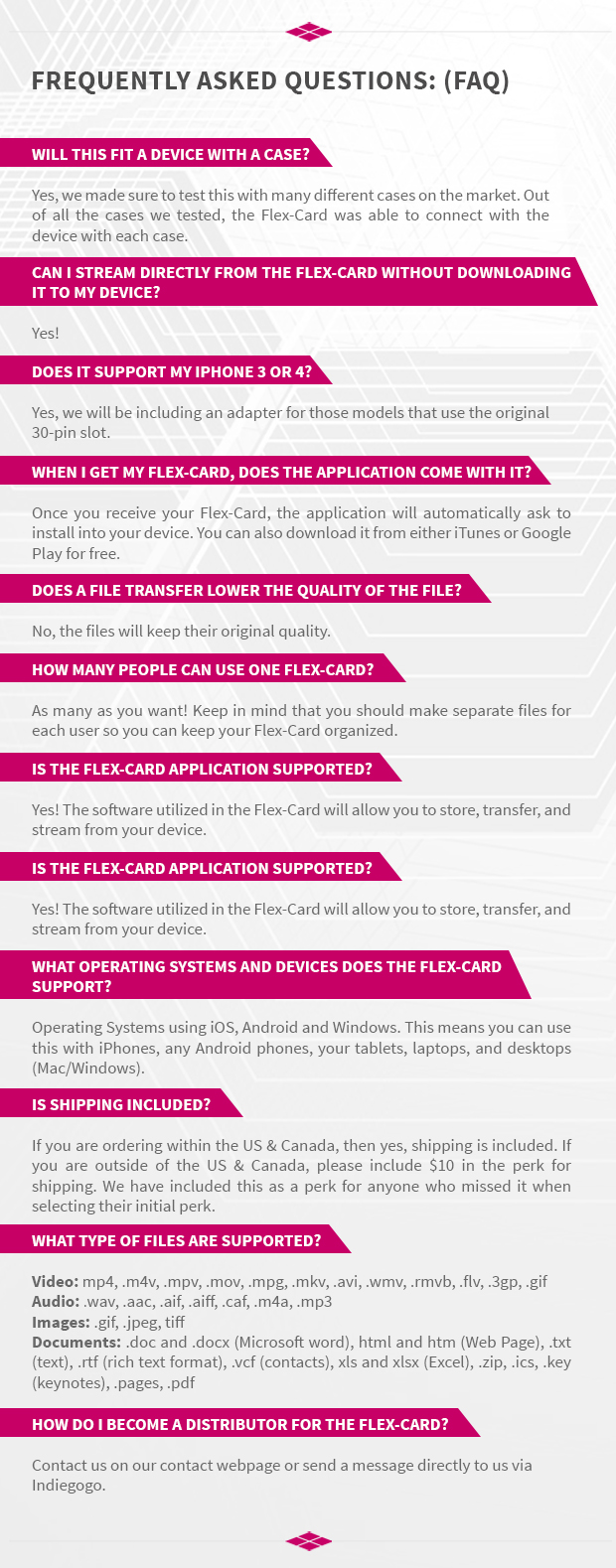 FREQUENTLY ASKED QUESTIONS: (FAQ)

WILL THIS FIT A DEVICE WITH A CASE?

Yes, we made sure to test this with many different cases on the market. Out of all the cases we tested, the Flex-Card was able to connect with the device with each case.

CAN I STREAM DIRECTLY FROM THE FLEX-CARD WITHOUT DOWNLOADING IT TO MY DEVICE?

Yes!

DOES IT SUPPORT MY IPHONE 3 OR 4?

Yes, we will be including an adapter for those models that use the original 30-pin slot.

WHEN I GET MY FLEX-CARD, DOES THE APPLICATION COME WITH IT?

Once you receive your Flex-Card, the application will automatically ask to install into your device. You can also download it from either iTunes or Google Play for free.

DOES A FILE TRANSFER LOWER THE QUALITY OF THE FILE?

No, the files will keep their original quality.

HOW MANY PEOPLE CAN USE ONE FLEX-CARD?

As many as you want! Keep in mind that you should make separate files for each user so you can keep your Flex-Card organized.

IS THE FLEX-CARD APPLICATION SUPPORTED?

Yes! The software utilized in the Flex-Card will allow you to store, transfer, and stream from your device.

IS THE FLEX-CARD APPLICATION SUPPORTED?

Yes! The software utilized in the Flex-Card will allow you to store, transfer, and stream from your device.

WHAT OPERATING SYSTEMS AND DEVICES DOES THE FLEX-CARD SUPPORT?

Operating Systems using iOS, Android and Windows. This means you can use this with iPhones, any Android phones, your tablets, laptops, and desktops (Mac/Windows).

IS SHIPPING INCLUDED?

If you are ordering within the US & Canada, then yes, shipping is included. If you are outside of the US & Canada, please include $10 in the perk for shipping. We have included this as a perk for anyone who missed it when selecting their initial perk.

WHAT TYPE OF FILES ARE SUPPORTED?

Video: mp4, .m4v, .mpv, .mov, .mpg, .mkv, .avi, .wmv, .rmvb, .flv, .3gp, .gif
Audio: .wav, .aac, .aif, .aiff, .caf, .m4a, .mp3
Images: .gif, .jpeg, tiff
Documents: .doc and .docx (Microsoft word), html and htm (Web Page), .txt (text), .rtf (rich text format), .vcf (contacts), xls and xlsx (Excel), .zip, .ics, .key (keynotes), .pages, .pdf

HOW DO I BECOME A DISTRIBUTOR FOR THE FLEX-CARD?

Contact us on our contact webpage or send a message directly to us via Indiegogo.